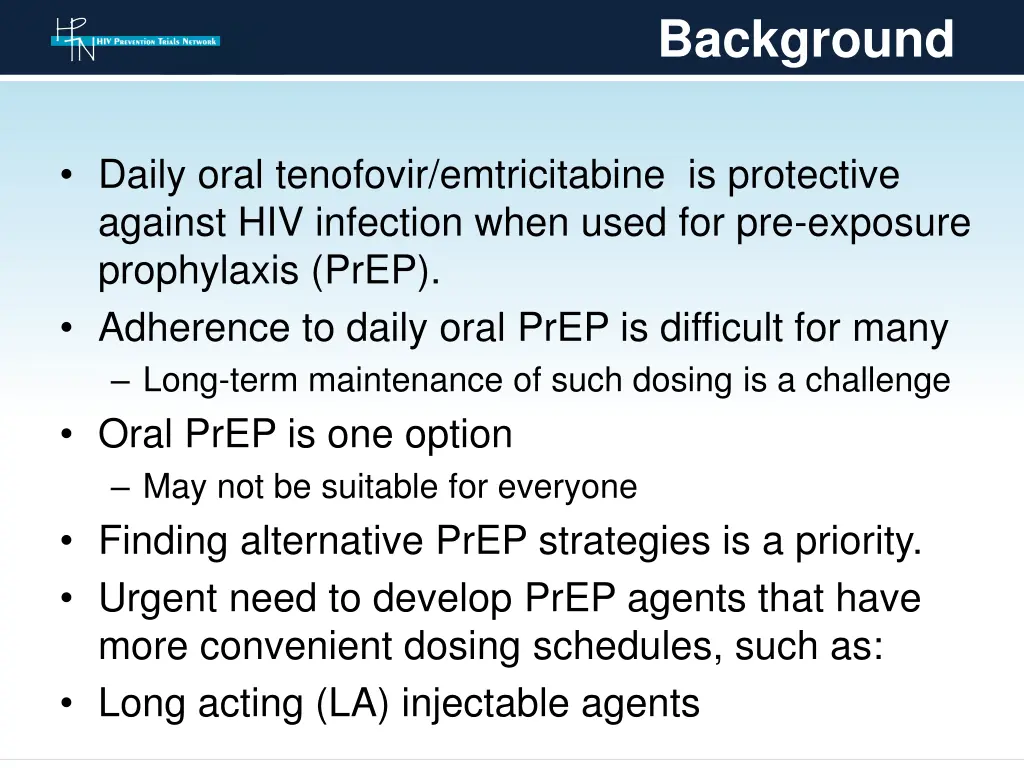 HPTN HIV Prevention Trials Network

Background

• Daily oral tenofovir/emtricitabine is protective against HIV infection when used for pre-exposure prophylaxis (PrEP).
• Adherence to daily oral PrEP is difficult for many
– Long-term maintenance of such dosing is a challenge
• Oral PrEP is one option
– May not be suitable for everyone
• Finding alternative PrEP strategies is a priority.
• Urgent need to develop PrEP agents that have more convenient dosing schedules, such as:
• Long acting (LA) injectable agents